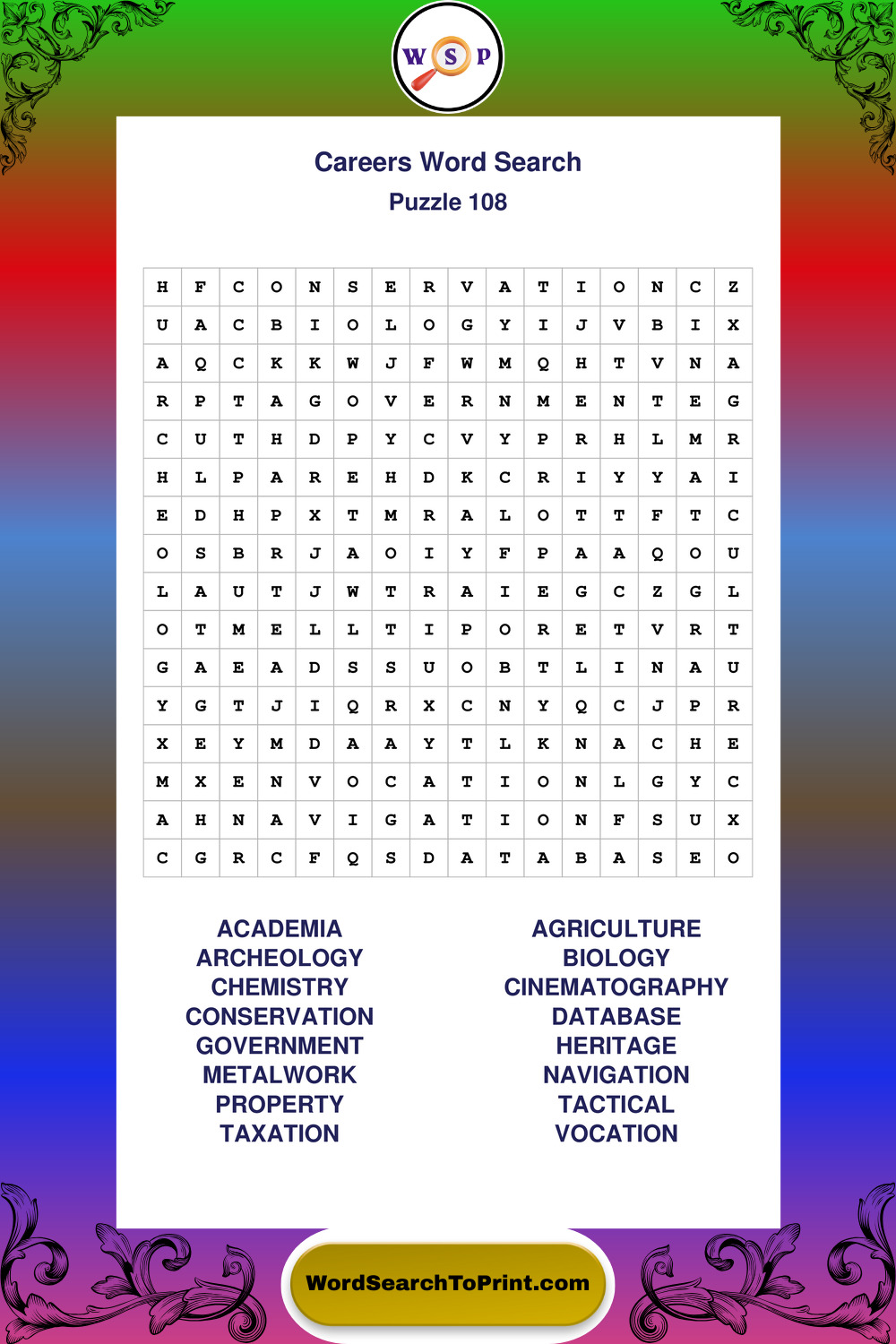 W S P

Careers Word Search
Puzzle 108

| H | F | C | O | N | S | E | R | V | A | T | I | O | N | C | Z |
|---|---|---|---|---|---|---|---|---|---|---|---|---|---|---|---|
| U | A | C | B | I | O | L | O | G | Y | I | J | V | B | I | X |
| A | Q | C | K | K | W | J | F | W | M | Q | H | T | V | N | A |
| R | P | T | A | G | O | V | E | R | N | M | E | N | T | E | G |
| C | U | T | H | D | P | Y | C | V | Y | P | R | H | L | M | R |
| H | L | P | A | R | E | H | D | K | C | R | I | Y | Y | A | I |
| E | D | H | P | X | T | M | R | A | L | O | T | T | F | T | C |
| O | S | B | R | J | A | O | I | Y | F | P | A | A | Q | O | U |
| L | A | U | T | J | W | T | R | A | I | E | G | C | Z | G | L |
| O | T | M | E | L | L | T | I | P | O | R | E | T | V | R | T |
| G | A | E | A | D | S | S | U | O | B | T | L | I | N | A | U |
| Y | G | T | J | I | Q | R | X | C | N | Y | Q | C | J | P | R |
| X | E | Y | M | D | A | A | Y | T | L | K | N | A | C | H | E |
| M | X | E | N | V | O | C | A | T | I | O | N | L | G | Y | C |
| A | H | N | A | V | I | G | A | T | I | O | N | F | S | U | X |
| C | G | R | C | F | Q | S | D | A | T | A | B | A | S | E | O |

ACADEMIA
ARCHEOLOGY
CHEMISTRY
CONSERVATION
GOVERNMENT
METALWORK
PROPERTY
TAXATION

AGRICULTURE
BIOLOGY
CINEMATOGRAPHY
DATABASE
HERITAGE
NAVIGATION
TACTICAL
VOCATION

WordSearchToPrint.com